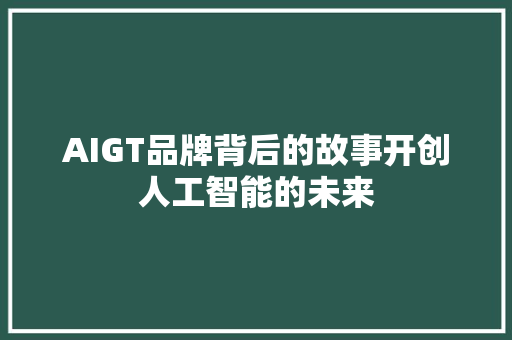 AIGT品牌背后的故事开创人工智能的未来